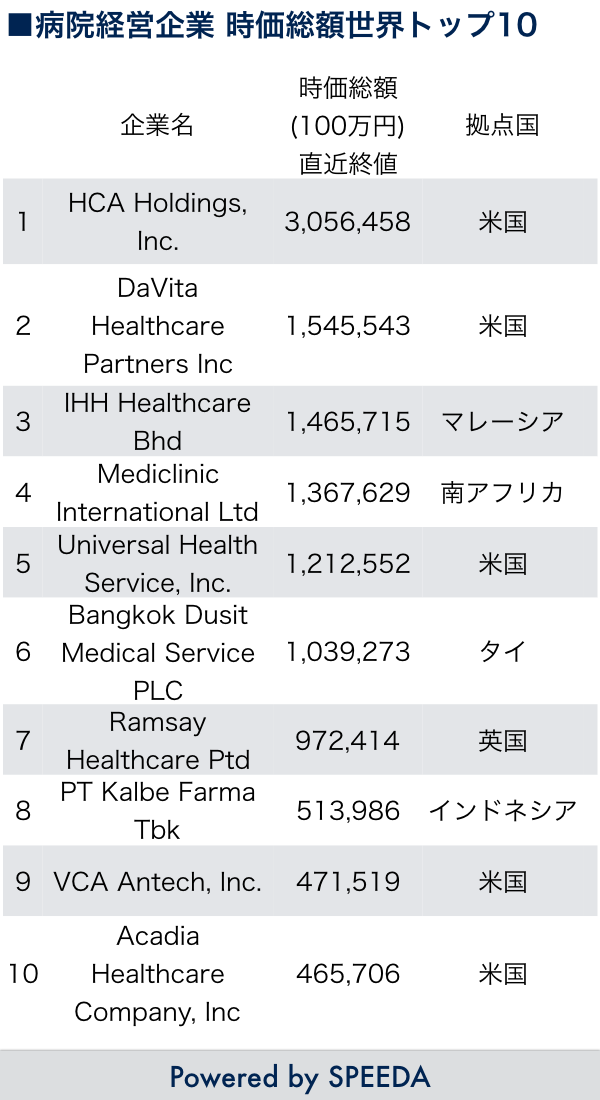 ■病院経営企業 時価総額世界トップ10

| | 企業名 | 時価総額 (100万円) 直近終値 | 拠点国 |
|---|---|---|---|
| 1 | HCA Holdings, Inc. | 3,056,458 | 米国 |
| 2 | DaVita Healthcare Partners Inc | 1,545,543 | 米国 |
| 3 | IHH Healthcare Bhd | 1,465,715 | マレーシア |
| 4 | Mediclinic International Ltd | 1,367,629 | 南アフリカ |
| 5 | Universal Health Service, Inc. | 1,212,552 | 米国 |
| 6 | Bangkok Dusit Medical Service PLC | 1,039,273 | タイ |
| 7 | Ramsay Healthcare Ptd | 972,414 | 英国 |
| 8 | PT Kalbe Farma Tbk | 513,986 | インドネシア |
| 9 | VCA Antech, Inc. | 471,519 | 米国 |
| 10 | Acadia Healthcare Company, Inc | 465,706 | 米国 |

Powered by SPEEDA